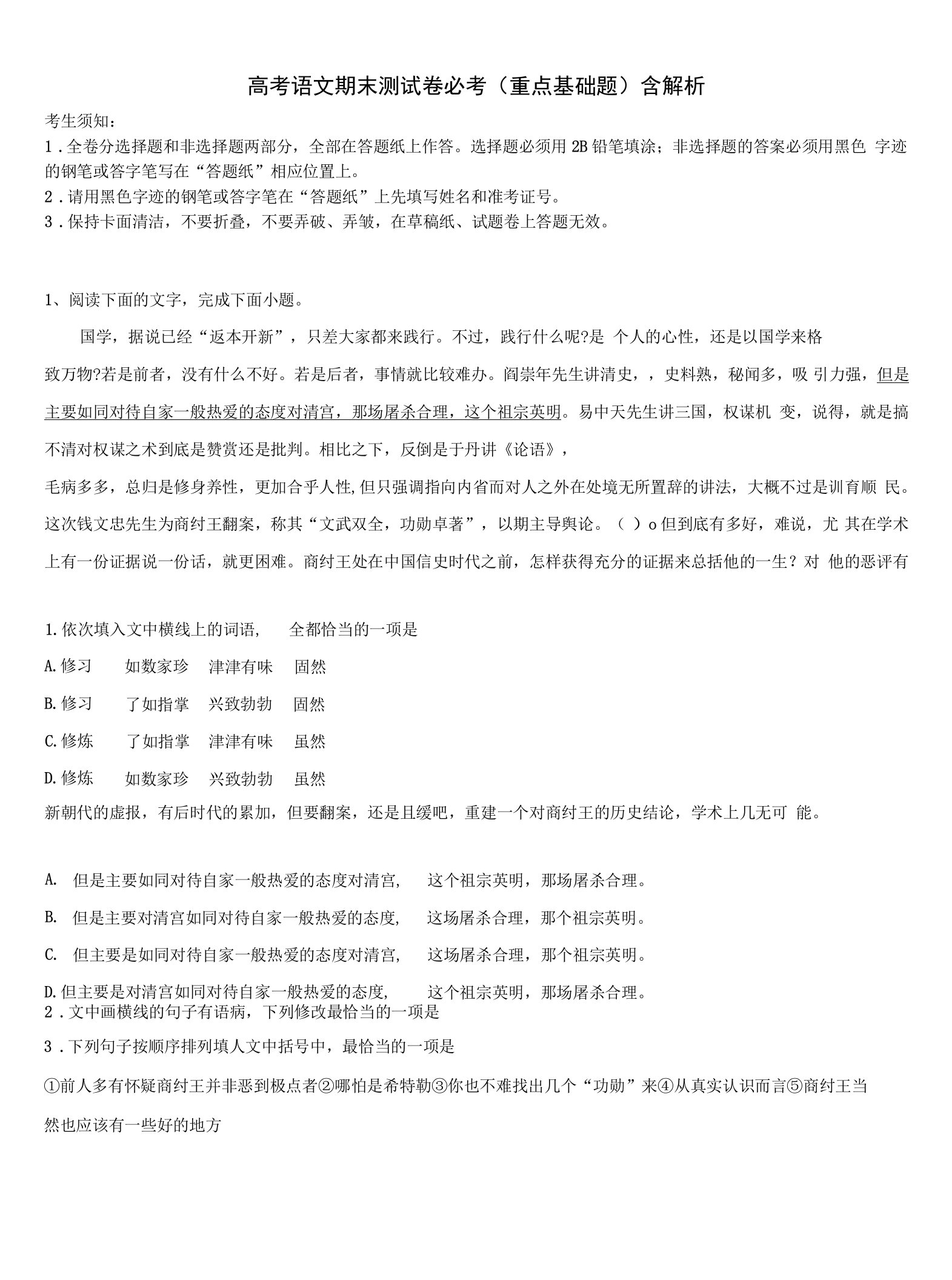 高考语文期末测试卷必考（重点基础题）含解析

考生须知：

1．全卷分选择题和非选择题两部分，全部在答题纸上作答。选择题必须用 2B 铅笔填涂；非选择题的答案必须用黑色 字迹的钢笔或答字笔写在“答题纸”相应位置上。

2．请用黑色字迹的钢笔或答字笔在“答题纸”上先填写姓名和准考证号。

3．保持卡面清洁，不要折叠，不要弄破、弄皱，在草稿纸、试题卷上答题无效。

1、阅读下面的文字，完成下面小题。

国学，据说已经“返本开新”，只差大家都来践行。不过，践行什么呢?是 个人的心性，还是以国学来格致万物?若是前者，没有什么不好。若是后者，事情就比较难办。阎崇年先生讲清史，，史料熟，秘闻多，吸 引力强，但是主要如同对待自家一般热爱的态度对清宫，那场屠杀合理，这个祖宗英明。易中天先生讲三国，权谋机 变，说得，就是搞不清对权谋之术到底是赞赏还是批判。相比之下，反倒是于丹讲《论语》，

毛病多多，总归是修身养性，更加合乎人性,但只强调指向内省而对人之外在处境无所置辞的讲法，大概不过是训育顺 民。这次钱文忠先生为商纣王翻案，称其“文武双全，功勋卓著”，以期主导舆论。（ ）o 但到底有多好，难说，尤 其在学术上有一份证据说一份话，就更困难。商纣王处在中国信史时代之前，怎样获得充分的证据来总括他的一生？对 他的恶评有

1.依次填入文中横线上的词语， 全都恰当的一项是

A.修习 如数家珍 津津有味 固然

B.修习 了如指掌 兴致勃勃 固然

C.修炼 了如指掌 津津有味 虽然

D.修炼 如数家珍 兴致勃勃 虽然

新朝代的虚报，有后时代的累加，但要翻案，还是且缓吧，重建一个对商纣王的历史结论，学术上几无可 能。

A. 但是主要如同对待自家一般热爱的态度对清宫， 这个祖宗英明，那场屠杀合理。

B. 但是主要对清宫如同对待自家一般热爱的态度， 这场屠杀合理，那个祖宗英明。

C. 但主要是如同对待自家一般热爱的态度对清宫， 这场屠杀合理，那个祖宗英明。

D.但主要是对清宫如同对待自家一般热爱的态度， 这个祖宗英明，那场屠杀合理。

2．文中画横线的句子有语病，下列修改最恰当的一项是

3．下列句子按顺序排列填人文中括号中，最恰当的一项是

①前人多有怀疑商纣王并非恶到极点者②哪怕是希特勒③你也不难找出几个“功勋”来④从真实认识而言⑤商纣王当然也应该有一些好的地方